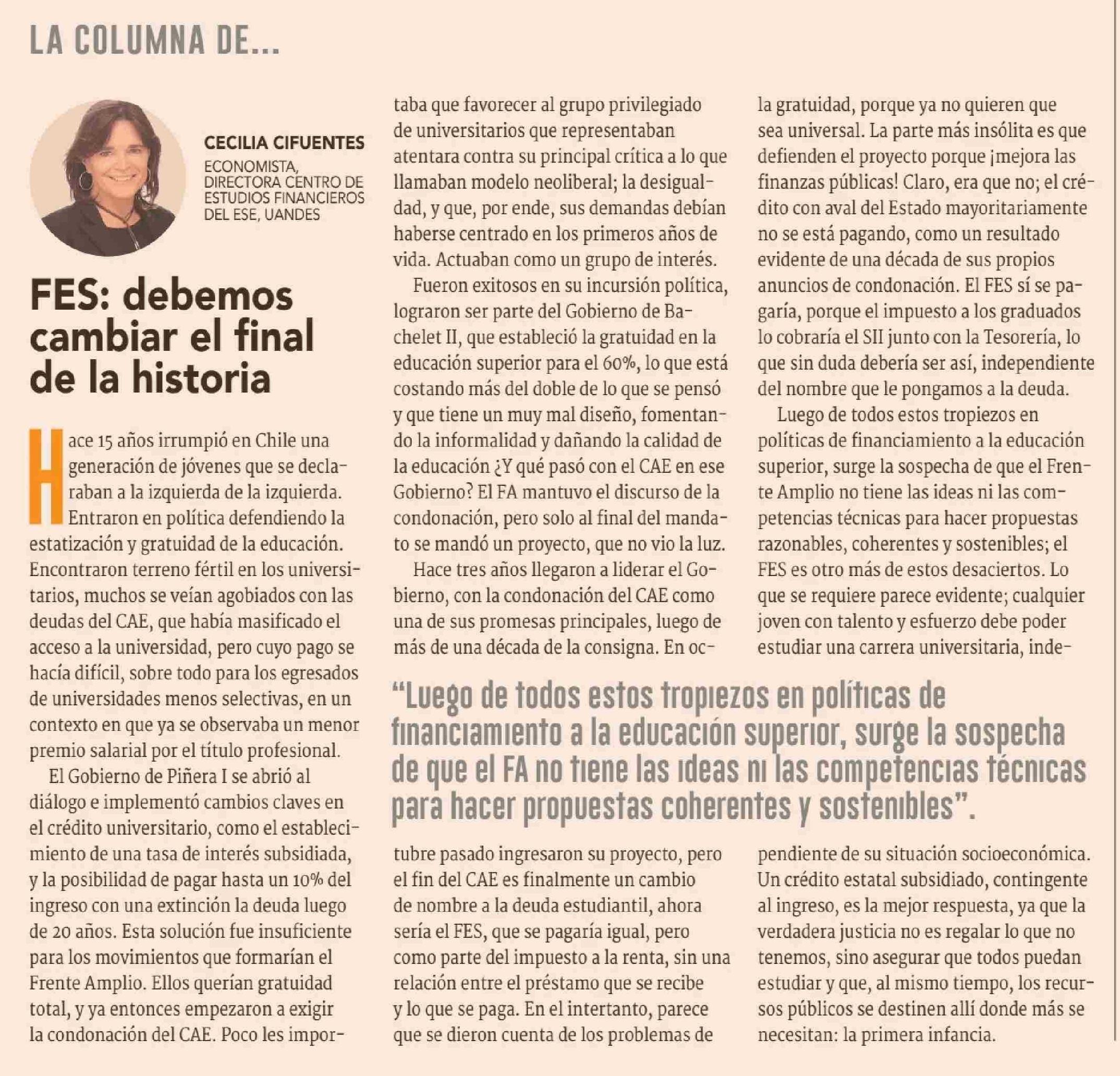 LA COLUMNA DE...

CECILIA CIFUENTES
ECONOMISTA, DIRECTORA CENTRO DE ESTUDIOS FINANCIEROS DEL ESE, UANDES

FES: debemos cambiar el final de la historia

Hace 15 años irrumpió en Chile una generación de jóvenes que se declaraban a la izquierda de la izquierda. Entraron en política defendiendo la estatización y gratuidad de la educación. Encontraron terreno fértil en los universitarios, muchos se veían agobiados con las deudas del CAE, que había masificado el acceso a la universidad, pero cuyo pago se hacía difícil, sobre todo para los egresados de universidades menos selectivas, en un contexto en que ya se observaba un menor premio salarial por el título profesional.

El Gobierno de Piñera I se abrió al diálogo e implementó cambios claves en el crédito universitario, como el establecimiento de una tasa de interés subsidiada, y la posibilidad de pagar hasta un 10% del ingreso con una extinción la deuda luego de 20 años. Esta solución fue insuficiente para los movimientos que formarían el Frente Amplio. Ellos querían gratuidad total, y ya entonces empezaron a exigir la condonación del CAE. Poco les importaba que favorecer al grupo privilegiado de universitarios que representaban atentara contra su principal crítica a lo que llamaban modelo neoliberal; la desigualdad, y que, por ende, sus demandas debían haberse centrado en los primeros años de vida. Actuaban como un grupo de interés.

Fueron exitosos en su incursión política, lograron ser parte del Gobierno de Bachelet II, que estableció la gratuidad en la educación superior para el 60%, lo que está costando más del doble de lo que se pensó y que tiene un muy mal diseño, fomentando la informalidad y dañando la calidad de la educación ¿Y qué pasó con el CAE en ese Gobierno? El FA mantuvo el discurso de la condonación, pero solo al final del mandato se mandó un proyecto, que no vio la luz.

Hace tres años llegaron a liderar el Gobierno, con la condonación del CAE como una de sus promesas principales, luego de más de una década de la consigna. En octubre pasado ingresaron su proyecto, pero el fin del CAE es finalmente un cambio de nombre a la deuda estudiantil, ahora sería el FES, que se pagaría igual, pero como parte del impuesto a la renta, sin una relación entre el préstamo que se recibe y lo que se paga. En el intertanto, parece que se dieron cuenta de los problemas de la gratuidad, porque ya no quieren que sea universal. La parte más insólita es que defienden el proyecto porque ¡mejora las finanzas públicas! Claro, era que no; el crédito con aval del Estado mayoritariamente no se está pagando, como un resultado evidente de una década de sus propios anuncios de condonación. El FES sí se pagaría, porque el impuesto a los graduados lo cobraría el SII junto con la Tesorería, lo que sin duda debería ser así, independiente del nombre que le pongamos a la deuda.

Luego de todos estos tropiezos en políticas de financiamiento a la educación superior, surge la sospecha de que el Frente Amplio no tiene las ideas ni las competencias técnicas para hacer propuestas razonables, coherentes y sostenibles; el FES es otro más de estos desaciertos. Lo que se requiere parece evidente; cualquier joven con talento y esfuerzo debe poder estudiar una carrera universitaria, independiente de su situación socioeconómica. Un crédito estatal subsidiado, contingente al ingreso, es la mejor respuesta, ya que la verdadera justicia no es regalar lo que no tenemos, sino asegurar que todos puedan estudiar y que, al mismo tiempo, los recursos públicos se destinen allí donde más se necesitan: la primera infancia.

“Luego de todos estos tropiezos en políticas de financiamiento a la educación superior, surge la sospecha de que el FA no tiene las ideas ni las competencias técnicas para hacer propuestas coherentes y sostenibles”.